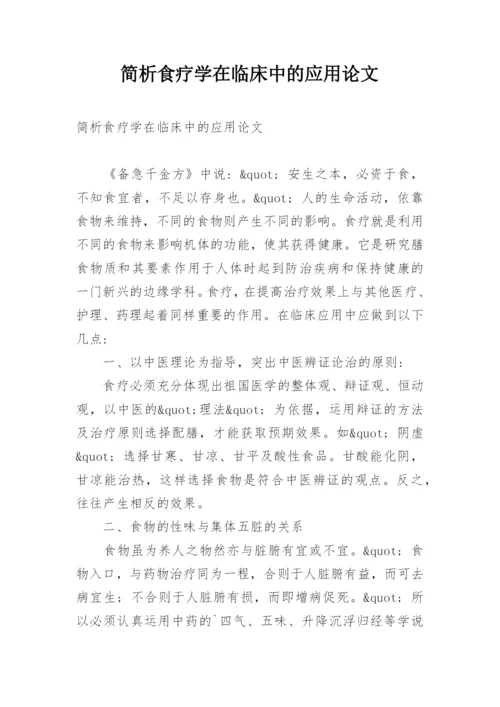 简析食疗学在临床中的应用论文

简析食疗学在临床中的应用论文

《备急千金方》中说：&quot；安生之本，必资于食，不知食宜者，不足以存身也。&quot；人的生命活动，依靠食物来维持，不同的食物则产生不同的影响。食疗就是利用不同的食物来影响机体的功能，使其获得健康。它是研究膳食物质和其要素作用于人体时起到防治疾病和保持健康的一门新兴的边缘学科。食疗，在提高治疗效果上与其他医疗、护理、药理起着同样重要的作用。在临床应用中应做到以下几点：

一、以中医理论为指导，突出中医辨证论治的原则：

食疗必须充分体现出祖国医学的整体观、辩证观、恒动观，以中医的&quot；理法&quot；为依据，运用辩证的方法及治疗原则选择配膳，才能获取预期效果。如&quot；阴虚&quot；选择甘寒、甘凉、甘平及酸性食品。甘酸能化阴，甘凉能治热，这样选择食物是符合中医辨证的观点。反之，往往产生相反的效果。

二、食物的性味与集体五脏的关系

食物虽为养人之物然亦与脏腑有宜或不宜。&quot；食物入口，与药物治疗同为一程，合则于人脏腑有益，而可去病宜生；不合则于人脏腑有损，而即增病促死。&quot；所以必须认真运用中药的`四气、五味、升降沉浮归经等学说